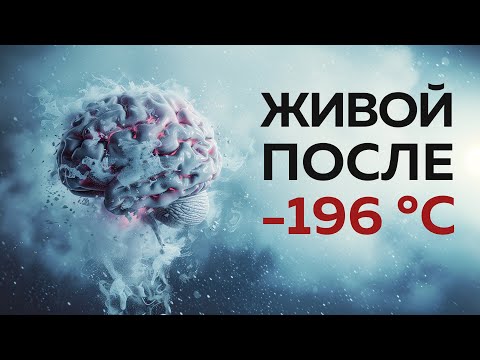 ЖИВОЙ
ПОСЛЕ
–196 °C